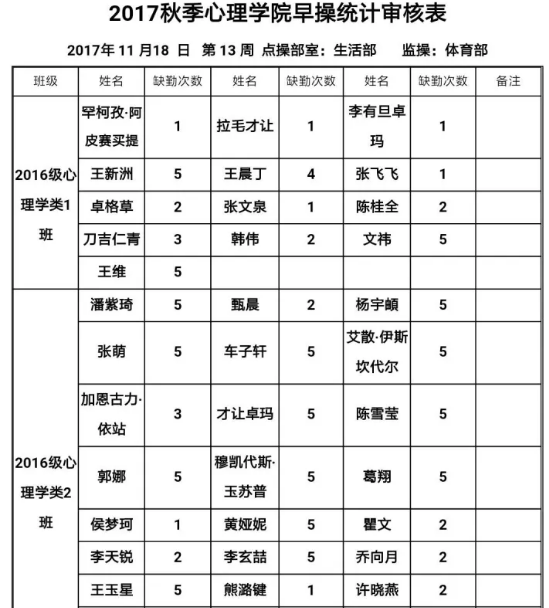 2017秋季心理学院早操统计审核表

2017年 11 月18 日 第 13 周 点操部室：生活部 监操：体育部

| 班级 | 姓名 | 缺勤次数 | 姓名 | 缺勤次数 | 姓名 | 缺勤次数 | 备注 |
|---|---|---|---|---|---|---|---|
| 2016级心理学类1班 | 罕柯孜·阿皮赛买提 | 1 | 拉毛才让 | 1 | 李有旦卓玛 | 1 | |
| | 王新洲 | 5 | 王晨丁 | 4 | 张飞飞 | 1 | |
| | 卓格草 | 2 | 张文泉 | 1 | 陈桂全 | 2 | |
| | 刀吉仁青 | 3 | 韩伟 | 2 | 文祎 | 5 | |
| | 王维 | 5 | | | | | |
| 2016级心理学类2班 | 潘紫琦 | 5 | 甄晨 | 2 | 杨宇頔 | 5 | |
| | 张萌 | 5 | 车子轩 | 5 | 艾散·伊斯坎代尔 | 5 | |
| | 加恩古力·依站 | 3 | 才让卓玛 | 5 | 陈雪莹 | 5 | |
| | 郭娜 | 5 | 穆凯代斯·玉苏普 | 5 | 葛翔 | 5 | |
| | 侯梦珂 | 1 | 黄娅妮 | 5 | 瞿文 | 2 | |
| | 李天锐 | 2 | 李玄喆 | 5 | 乔向月 | 2 | |
| | 王玉星 | 5 | 熊潞键 | 1 | 许晓燕 | 2 | |